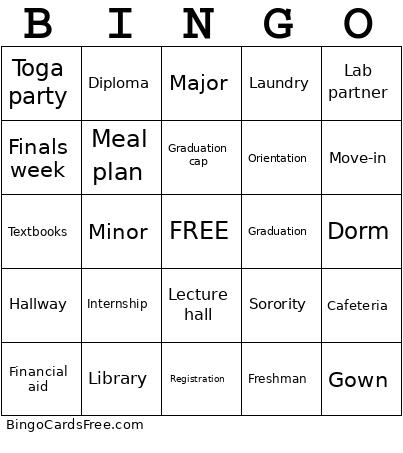 | B | I | N | G | O |
|---|---|---|---|---|
| Toga party | Diploma | Major | Laundry | Lab partner |
| Finals week | Meal plan | Graduation cap | Orientation | Move-in |
| Textbooks | Minor | FREE | Graduation | Dorm |
| Hallway | Internship | Lecture hall | Sorority | Cafeteria |
| Financial aid | Library | Registration | Freshman | Gown |

BingoCardsFree.com